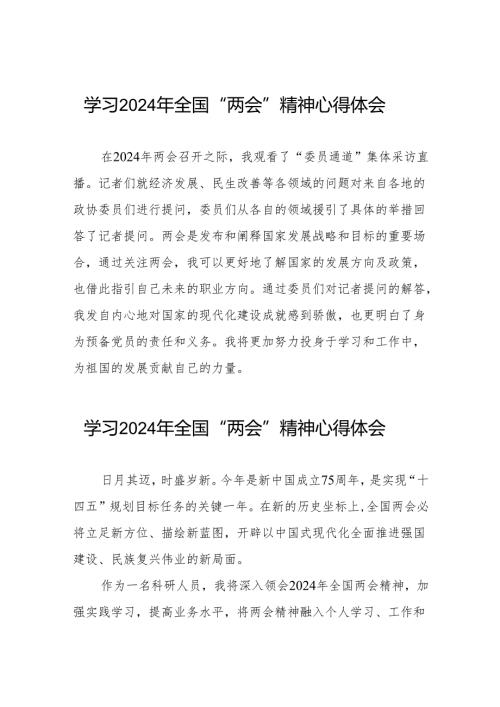 学习2024年全国“两会”精神心得体会

在2024年两会召开之际，我观看了“委员通道”集体采访直播。记者们就经济发展、民生改善等各领域的问题对来自各地的政协委员们进行提问，委员们从各自的领域援引了具体的举措回答了记者提问。两会是发布和阐释国家发展战略和目标的重要场合，通过关注两会，我可以更好地了解国家的发展方向及政策，也借此指引自己未来的职业方向。通过委员们对记者提问的解答，我发自内心地对国家的现代化建设成就感到骄傲，也更明白了身为预备党员的责任和义务。我将更加努力投身于学习和工作中，为祖国的发展贡献自己的力量。

学习2024年全国“两会”精神心得体会

日月其迈，时盛岁新。今年是新中国成立75周年，是实现“十四五”规划目标任务的关键一年。在新的历史坐标上，全国两会必将立足新方位、描绘新蓝图，开辟以中国式现代化全面推进强国建设、民族复兴伟业的新局面。

作为一名科研人员，我将深入领会2024年全国两会精神，加强实践学习，提高业务水平，将两会精神融入个人学习、工作和